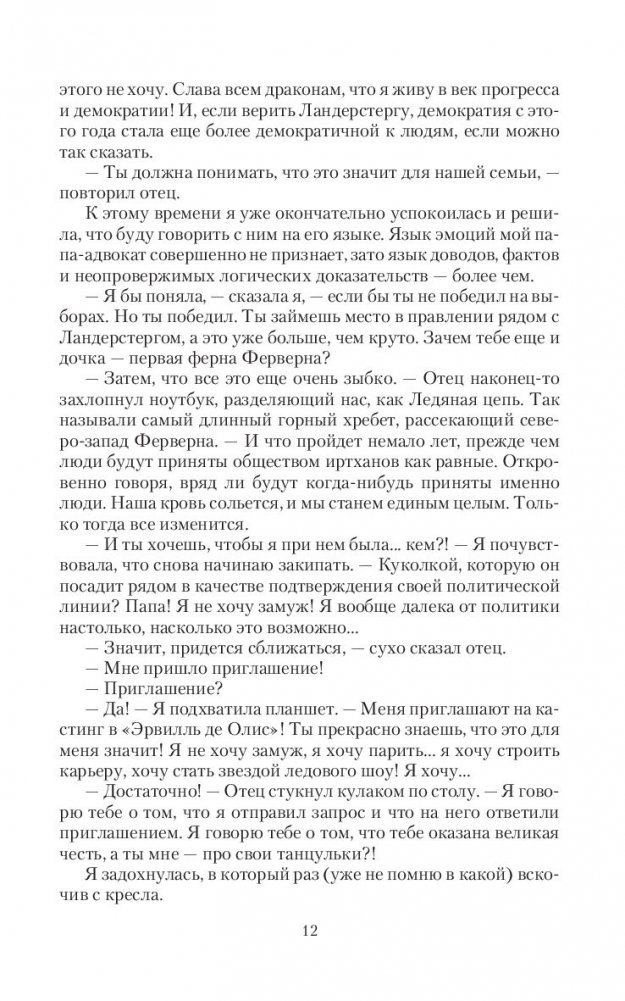 этого не хочу. Слава всем драконам, что я живу в век прогресса и демократии! И, если верить Ландерстергу, демократия с этого года стала еще более демократичной к людям, если можно так сказать.

— Ты должна понимать, что это значит для нашей семьи, — повторил отец.

К этому времени я уже окончательно успокоилась и решила, что буду говорить с ним на его языке. Язык эмоций мой папа-адвокат совершенно не признает, зато язык доводов, фактов и неопровержимых логических доказательств — более чем.

— Я бы поняла, — сказала я, — если бы ты не победил на выборах. Но ты победил. Ты займешь место в правлении рядом с Ландерстергом, а это уже больше, чем круто. Зачем тебе еще и дочка — первая ферна Ферверна?

— Затем, что все это еще очень зыбко. — Отец наконец-то захлопнул ноутбук, разделяющий нас, как Ледяная цепь. Так называли самый длинный горный хребет, рассекающий северо-запад Ферверна. — И что пройдет немало лет, прежде чем люди будут приняты обществом иртханов как равные. Откровенно говоря, вряд ли будут когда-нибудь приняты именно люди. Наша кровь сольется, и мы станем единым целым. Только тогда все изменится.

— И ты хочешь, чтобы я при нем была... кем?! — Я почувствовала, что снова начинаю закипать. — Куколкой, которую он посадит рядом в качестве подтверждения своей политической линии? Папа! Я не хочу замуж! Я вообще далека от политики настолько, насколько это возможно...

— Значит, придется сближаться, — сухо сказал отец.

— Мне пришло приглашение!

— Приглашение?

— Да! — Я подхватила планшет. — Меня приглашают на кастинг в «Эрвилль де Олис»! Ты прекрасно знаешь, что это для меня значит! Я не хочу замуж, я хочу парить... я хочу строить карьеру, хочу стать звездой ледового шоу! Я хочу...

— Достаточно! — Отец стукнул кулаком по столу. — Я говорю тебе о том, что я отправил запрос и что на него ответили приглашением. Я говорю тебе о том, что тебе оказана великая честь, а ты мне — про свои танцульки?!

Я задохнулась, в который раз (уже не помню в какой) вскочив с кресла.

12